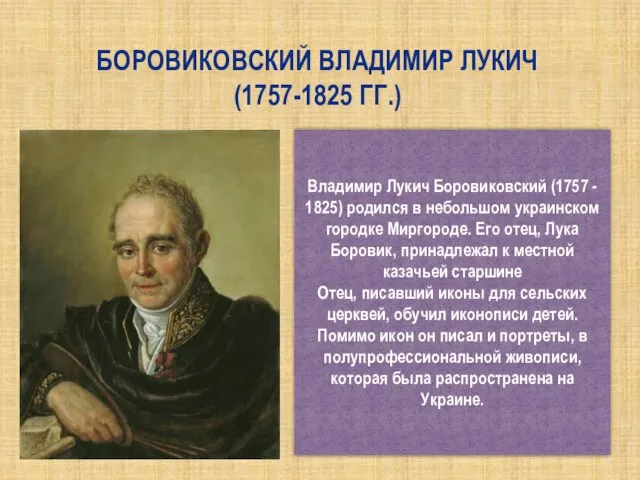 БОРОВИКОВСКИЙ ВЛАДИМИР ЛУКИЧ
(1757-1825 ГГ.)

Владимир Лукич Боровиковский (1757 - 1825) родился в небольшом украинском городке Миргороде. Его отец, Лука Боровик, принадлежал к местной казачьей старшине
Отец, писавший иконы для сельских церквей, обучил иконописи детей. Помимо икон он писал и портреты, в полупрофессиональной живописи, которая была распространена на Украине.